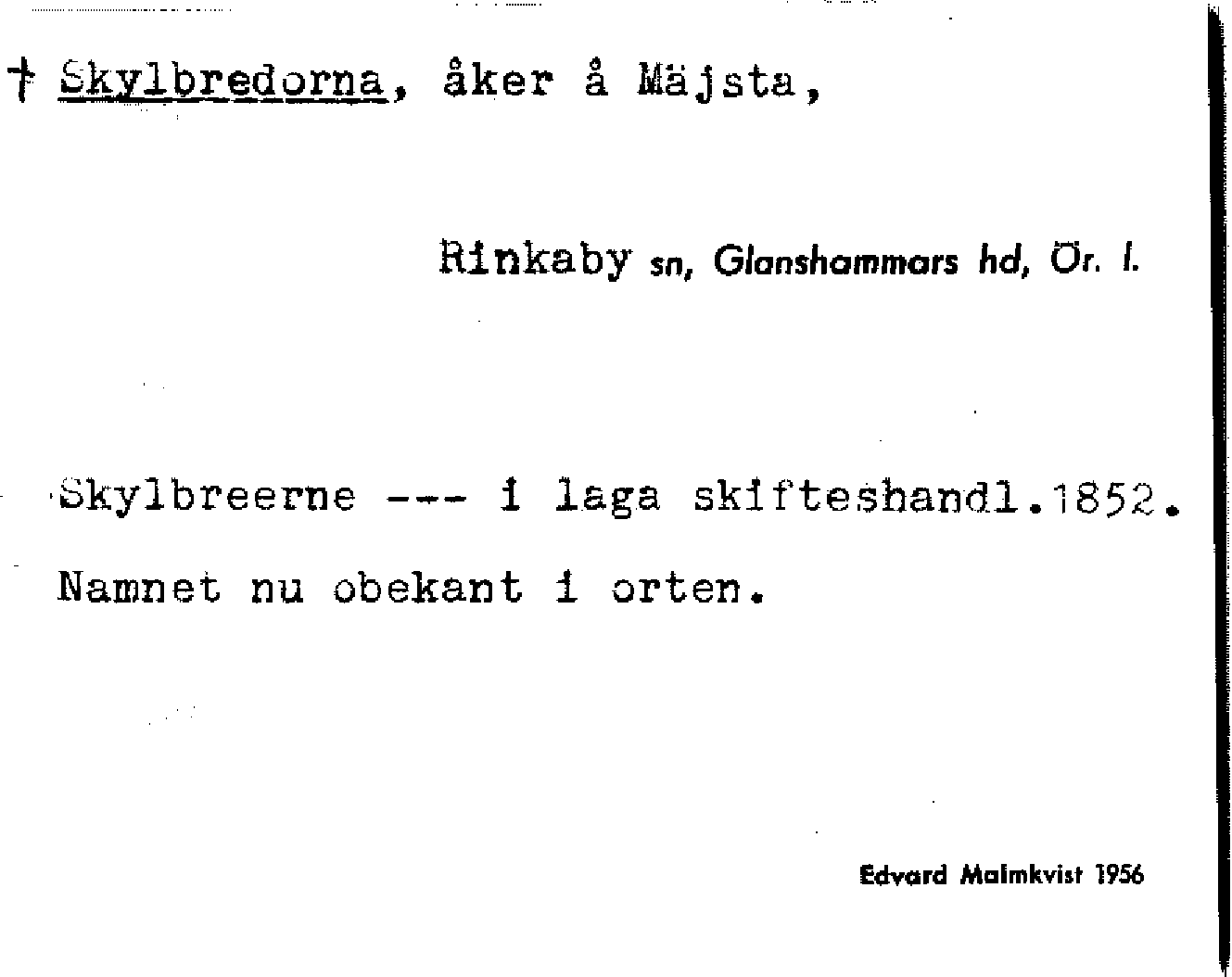 † Skylbredorna, åker å Mäjsta,

Rinkaby sn, Glanshammars hd, Ör. l.

Skylbreerne --- i laga skifteshandl.1852.

Namnet nu obekant i orten.

Edvard Malmkvist 1956